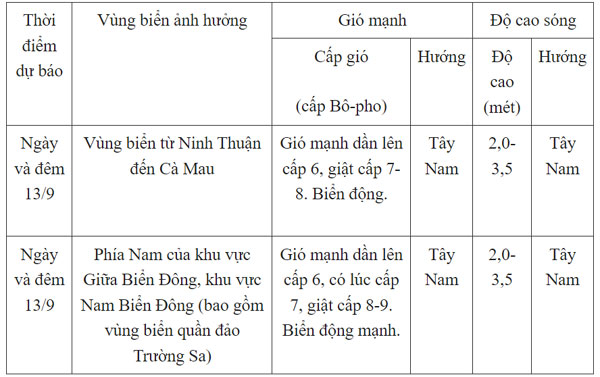 | Thời điểm dự báo | Vùng biển ảnh hưởng | Gió mạnh | | Độ cao sóng | |
|---|---|---|---|---|---|
| | | Cấp gió (cấp Bô-pho) | Hướng | Độ cao (mét) | Hướng |
| Ngày và đêm 13/9 | Vùng biển từ Ninh Thuận đến Cà Mau | Gió mạnh dần lên cấp 6, giật cấp 7-8. Biển động. | Tây Nam | 2,0-3,5 | Tây Nam |
| Ngày và đêm 13/9 | Phía Nam của khu vực Giữa Biển Đông, khu vực Nam Biển Đông (bao gồm vùng biển quần đảo Trường Sa) | Gió mạnh dần lên cấp 6, có lúc cấp 7, giật cấp 8-9. Biển động mạnh. | Tây Nam | 2,0-3,5 | Tây Nam |